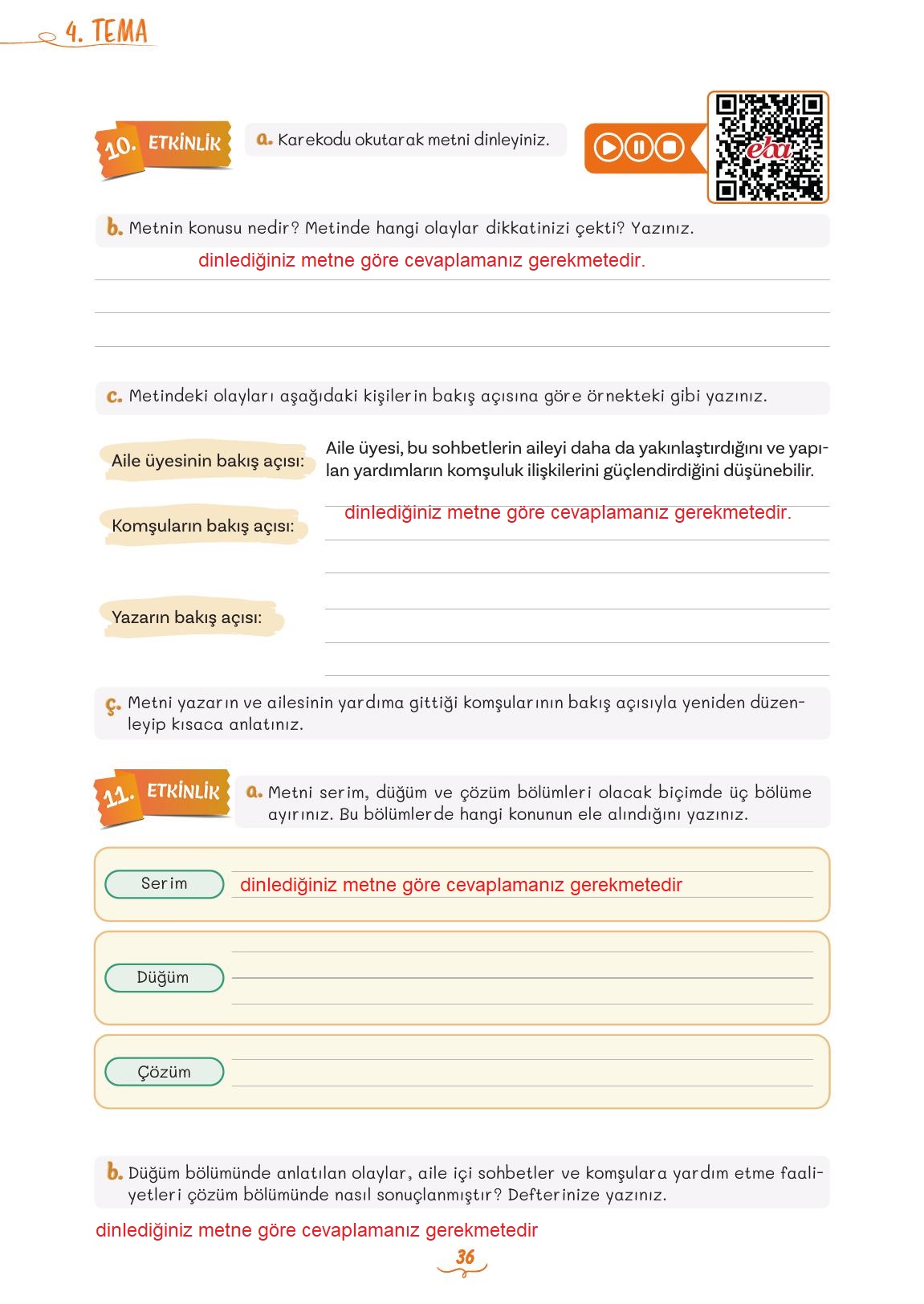 4. TEMA

10. ETKİNLİK

a. Karekodu okutarak metni dinleyiniz.

eba

b. Metnin konusu nedir? Metinde hangi olaylar dikkatinizi çekti? Yazınız.

dinlediğiniz metne göre cevaplamanız gerekmetedir.

c. Metindeki olayları aşağıdaki kişilerin bakış açısına göre örnekteki gibi yazınız.

Aile üyesinin bakış açısı: Aile üyesi, bu sohbetlerin aileyi daha da yakınlaştırdığını ve yapılan yardımların komşuluk ilişkilerini güçlendirdiğini düşünebilir.

Komşuların bakış açısı: dinlediğiniz metne göre cevaplamanız gerekmetedir.

Yazarın bakış açısı:

ç. Metni yazarın ve ailesinin yardıma gittiği komşularının bakış açısıyla yeniden düzenleyip kısaca anlatınız.

11. ETKİNLİK

a. Metni serim, düğüm ve çözüm bölümleri olacak biçimde üç bölüme ayırınız. Bu bölümlerde hangi konunun ele alındığını yazınız.

Serim dinlediğiniz metne göre cevaplamanız gerekmetedir

Düğüm

Çözüm

b. Düğüm bölümünde anlatılan olaylar, aile içi sohbetler ve komşulara yardım etme faaliyetleri çözüm bölümünde nasıl sonuçlanmıştır? Defterinize yazınız.

dinlediğiniz metne göre cevaplamanız gerekmetedir

36